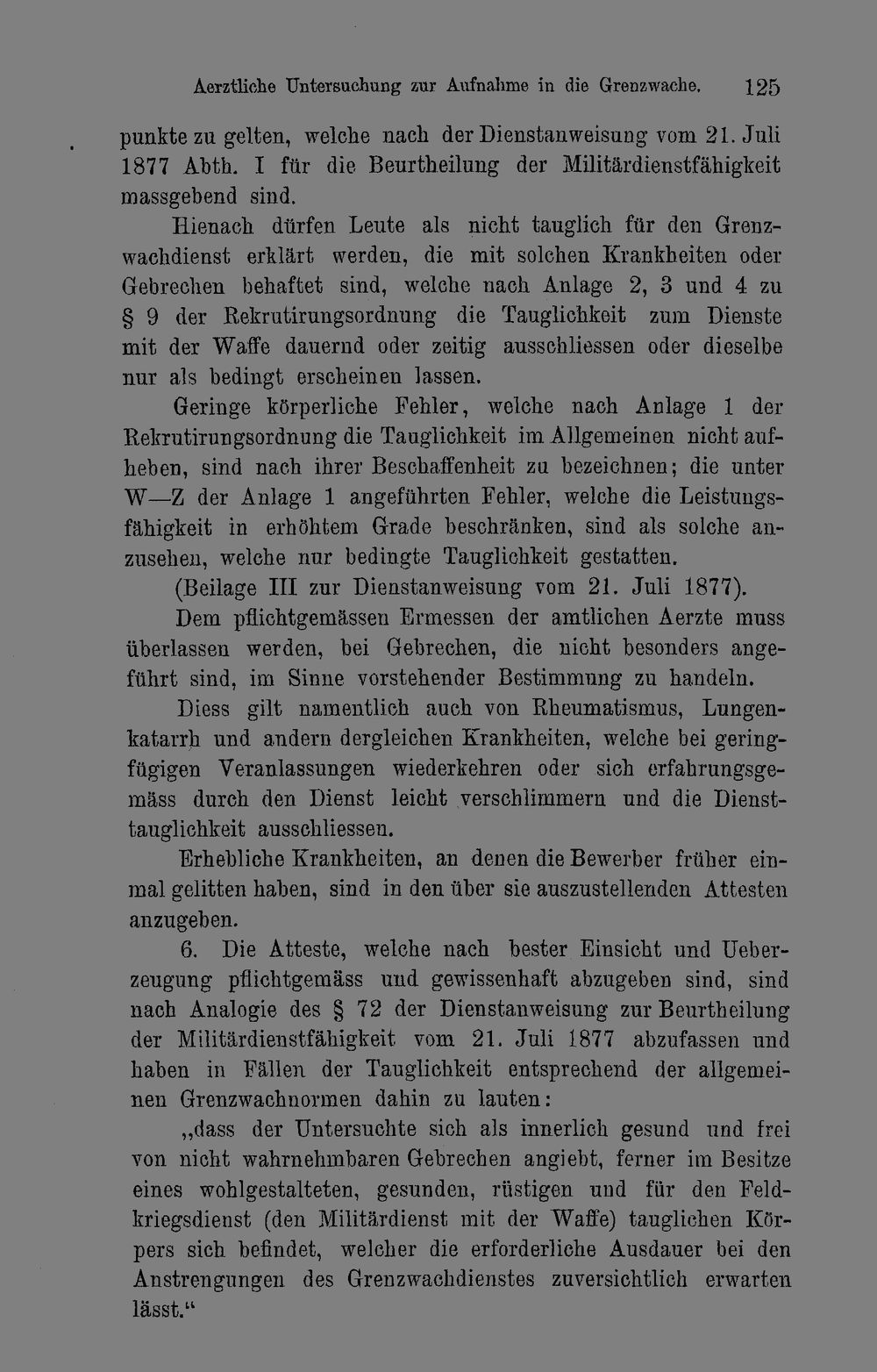 Aerztliche Untersuchung zur Aufnahme in die Grenzwache. 125

punkte zu gelten, welche nach der Dienstanweisung vom 21. Juli 1877 Abth. I für die Beurtheilung der Militärdienstfähigkeit massgebend sind.

Hienach dürfen Leute als nicht tauglich für den Grenzwachdienst erklärt werden, die mit solchen Krankheiten oder Gebrechen behaftet sind, welche nach Anlage 2, 3 und 4 zu § 9 der Rekrutirungsordnung die Tauglichkeit zum Dienste mit der Waffe dauernd oder zeitig ausschliessen oder dieselbe nur als bedingt erscheinen lassen.

Geringe körperliche Fehler, welche nach Anlage 1 der Rekrutirungsordnung die Tauglichkeit im Allgemeinen nicht aufheben, sind nach ihrer Beschaffenheit zu bezeichnen; die unter W—Z der Anlage 1 angeführten Fehler, welche die Leistungsfähigkeit in erhöhtem Grade beschränken, sind als solche anzusehen, welche nur bedingte Tauglichkeit gestatten.

(Beilage III zur Dienstanweisung vom 21. Juli 1877).

Dem pflichtgemässen Ermessen der amtlichen Aerzte muss überlassen werden, bei Gebrechen, die nicht besonders angeführt sind, im Sinne vorstehender Bestimmung zu handeln.

Diess gilt namentlich auch von Rheumatismus, Lungenkatarrh und andern dergleichen Krankheiten, welche bei geringfügigen Veranlassungen wiederkehren oder sich erfahrungsgemäss durch den Dienst leicht verschlimmern und die Diensttauglichkeit ausschliessen.

Erhebliche Krankheiten, an denen die Bewerber früher einmal gelitten haben, sind in den über sie auszustellenden Attesten anzugeben.

6. Die Atteste, welche nach bester Einsicht und Ueberzeugung pflichtgemäss und gewissenhaft abzugeben sind, sind nach Analogie des § 72 der Dienstanweisung zur Beurtheilung der Militärdienstfähigkeit vom 21. Juli 1877 abzufassen und haben in Fällen der Tauglichkeit entsprechend der allgemeinen Grenzwachnormen dahin zu lauten:

„dass der Untersuchte sich als innerlich gesund und frei von nicht wahrnehmbaren Gebrechen angiebt, ferner im Besitze eines wohlgestalteten, gesunden, rüstigen und für den Feldkriegsdienst (den Militärdienst mit der Waffe) tauglichen Körpers sich befindet, welcher die erforderliche Ausdauer bei den Anstrengungen des Grenzwachdienstes zuversichtlich erwarten lässt.“